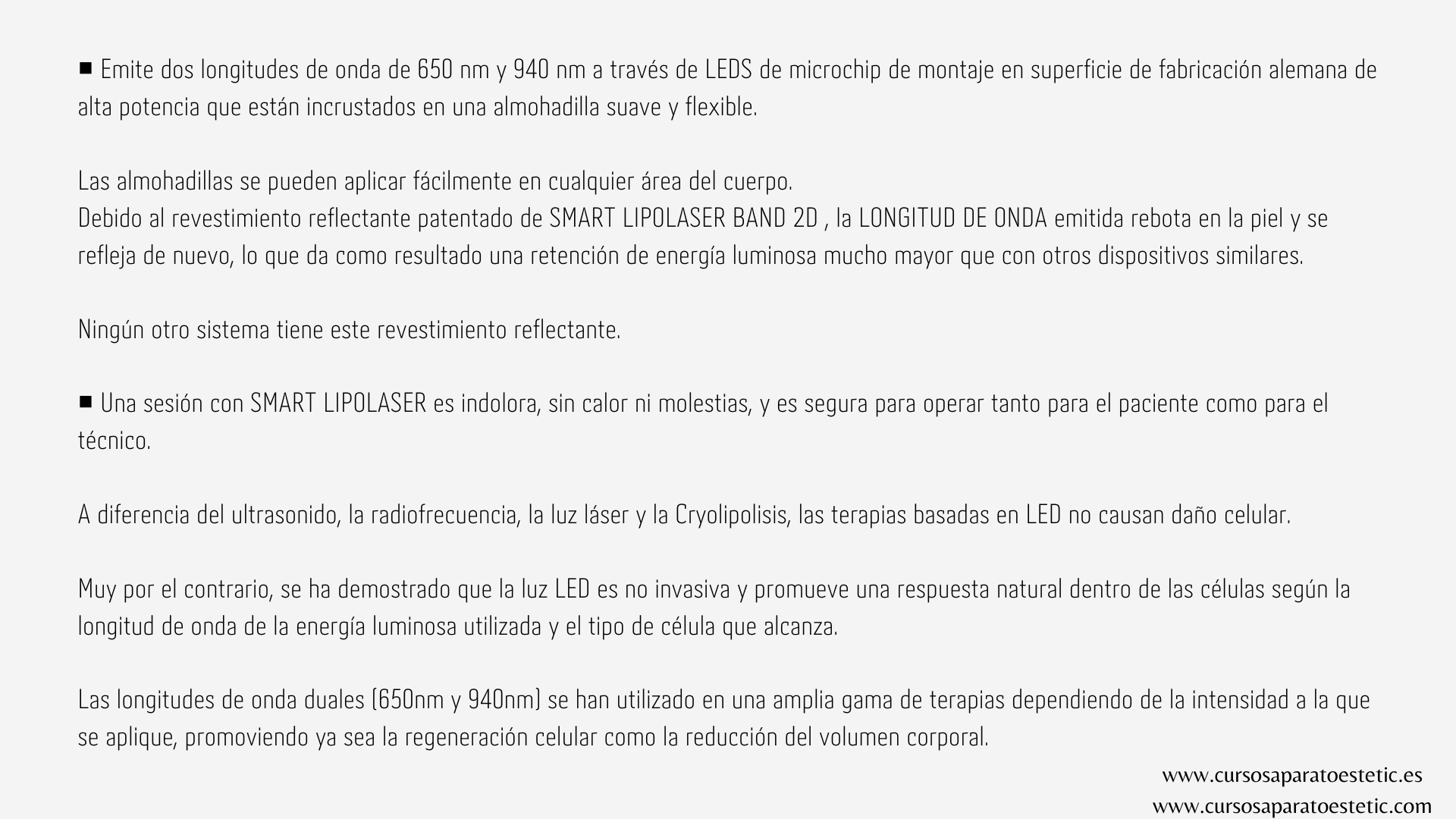 ■ Emite dos longitudes de onda de 650 nm y 940 nm a través de LEDS de microchip de montaje en superficie de fabricación alemana de alta potencia que están incrustados en una almohadilla suave y flexible.

Las almohadillas se pueden aplicar fácilmente en cualquier área del cuerpo.
Debido al revestimiento reflectante patentado de SMART LIPOLASER BAND 2D , la LONGITUD DE ONDA emitida rebota en la piel y se refleja de nuevo, lo que da como resultado una retención de energía luminosa mucho mayor que con otros dispositivos similares.

Ningún otro sistema tiene este revestimiento reflectante.

■ Una sesión con SMART LIPOLASER es indolora, sin calor ni molestias, y es segura para operar tanto para el paciente como para el técnico.

A diferencia del ultrasonido, la radiofrecuencia, la luz láser y la Cryolipolisis, las terapias basadas en LED no causan daño celular.

Muy por el contrario, se ha demostrado que la luz LED es no invasiva y promueve una respuesta natural dentro de las células según la longitud de onda de la energía luminosa utilizada y el tipo de célula que alcanza.

Las longitudes de onda duales (650nm y 940nm) se han utilizado en una amplia gama de terapias dependiendo de la intensidad a la que se aplique, promoviendo ya sea la regeneración celular como la reducción del volumen corporal.

www.cursosaparatoestetic.es
www.cursosaparatoestetic.com